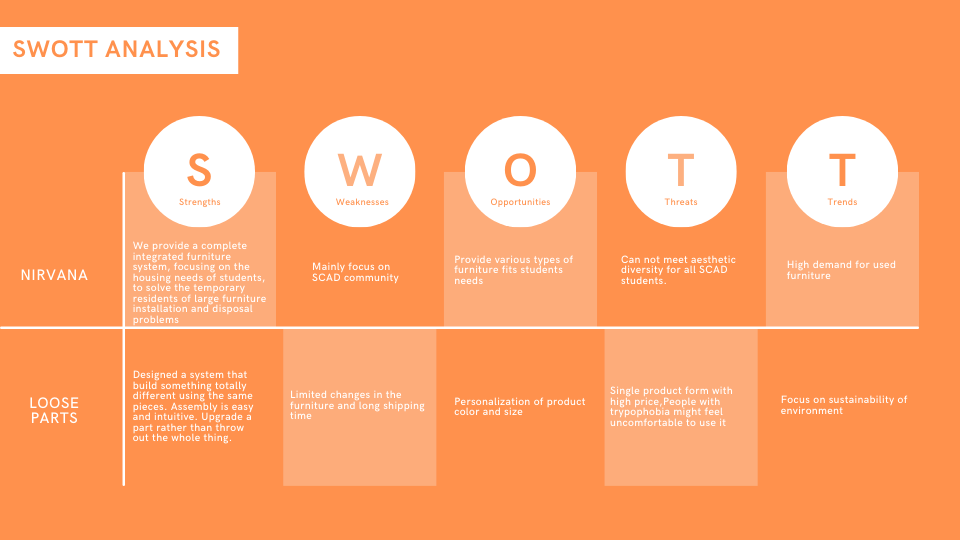 SWOTT ANALYSIS

|  | S Strengths | W Weaknesses | O Opportunities | T Threats | T Trends |
|---|---|---|---|---|---|
| NIRVANA | We provide a complete integrated furniture system, focusing on the housing needs of students, to solve the temporary residents of large furniture installation and disposal problems | Mainly focus on SCAD community | Provide various types of furniture fits students needs | Can not meet aesthetic diversity for all SCAD students. | High demand for used furniture |
| LOOSE PARTS | Designed a system that build something totally different using the same pieces. Assembly is easy and intuitive. Upgrade a part rather than throw out the whole thing. | Limited changes in the furniture and long shipping time | Personalization of product color and size | Single product form with high price,People with trypophobia might feel uncomfortable to use it | Focus on sustainability of environment |